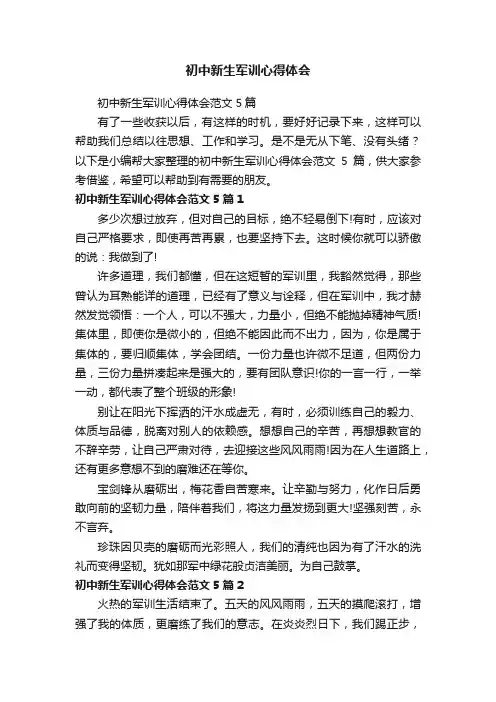 初中新生军训心得体会

初中新生军训心得体会范文 5 篇

有了一些收获以后，有这样的时机，要好好记录下来，这样可以帮助我们总结以往思想、工作和学习。是不是无从下笔、没有头绪？以下是小编帮大家整理的初中新生军训心得体会范文 5 篇，供大家参考借鉴，希望可以帮助到有需要的朋友。

初中新生军训心得体会范文 5 篇 1

多少次想过放弃，但对自己的目标，绝不轻易倒下!有时，应该对自己严格要求，即使再苦再累，也要坚持下去。这时候你就可以骄傲的说：我做到了!

许多道理，我们都懂，但在这短暂的军训里，我豁然觉得，那些曾认为耳熟能详的道理，已经有了意义与诠释，但在军训中，我才赫然发觉领悟：一个人，可以不强大，力量小，但绝不能抛掉精神气质!集体里，即使你是微小的，但绝不能因此而不出力，因为，你是属于集体的，要归顺集体，学会团结。一份力量也许微不足道，但两份力量，三份力量拼凑起来是强大的，要有团队意识!你的一言一行，一举一动，都代表了整个班级的形象!

别让在阳光下挥洒的汗水成虚无，有时，必须训练自己的毅力、体质与品德，脱离对别人的依赖感。想想自己的辛苦，再想想教官的不辞辛劳，让自己严肃对待，去迎接这些风风雨雨!因为在人生道路上，还有更多意想不到的磨难还在等你。

宝剑锋从磨砺出，梅花香自苦寒来。让辛勤与努力，化作日后勇敢向前的坚韧力量，陪伴着我们，将这力量发扬到更大!坚强刻苦，永不言弃。

珍珠因贝壳的磨砺而光彩照人，我们的清纯也因为有了汗水的洗礼而变得坚韧。犹如那军中绿花般贞洁美丽。为自己鼓掌。

初中新生军训心得体会范文 5 篇 2

火热的军训生活结束了。五天的风风雨雨，五天的摸爬滚打，增强了我的体质，更磨练了我们的意志。在炎炎烈日下，我们踢正步，